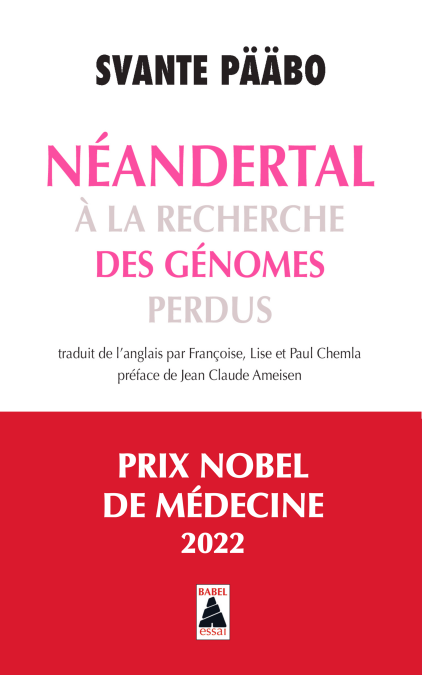 SVANTE PÄÄBO

NÉANDERTAL
À LA RECHERCHE
DES GÉNOMES
PERDUS

traduit de l'anglais par Françoise, Lise et Paul Chemla
préface de Jean Claude Ameisen

PRIX NOBEL
DE MÉDECINE
2022

BABEL
essai